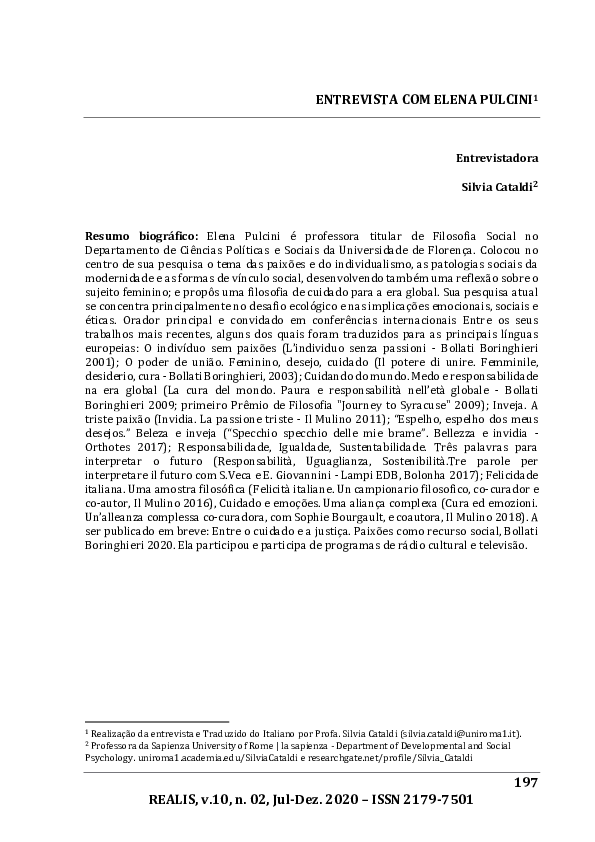 ENTREVISTA COM ELENA PULCINI$^1$

Entrevistadora

Silvia Cataldi$^2$

Resumo biográfico: Elena Pulcini é professora titular de Filosofia Social no Departamento de Ciências Políticas e Sociais da Universidade de Florença. Colocou no centro de sua pesquisa o tema das paixões e do individualismo, as patologias sociais da modernidade e as formas de vínculo social, desenvolvendo também uma reflexão sobre o sujeito feminino; e propôs uma filosofia de cuidado para a era global. Sua pesquisa atual se concentra principalmente no desafio ecológico e nas implicações emocionais, sociais e éticas. Orador principal e convidado em conferências internacionais Entre os seus trabalhos mais recentes, alguns dos quais foram traduzidos para as principais línguas europeias: O indivíduo sem paixões (L'individuo senza passioni - Bollati Boringhieri 2001); O poder de união. Feminino, desejo, cuidado (Il potere di unire. Femminile, desiderio, cura - Bollati Boringhieri, 2003); Cuidando do mundo. Medo e responsabilidade na era global (La cura del mondo. Paura e responsabilità nell'età globale - Bollati Boringhieri 2009; primeiro Prêmio de Filosofia "Journey to Syracuse" 2009); Inveja. A triste paixão (Invidia. La passione triste - Il Mulino 2011); "Espelho, espelho dos meus desejos." Beleza e inveja ("Specchio specchio delle mie brame". Bellezza e invidia - Orthotes 2017); Responsabilidade, Igualdade, Sustentabilidade. Três palavras para interpretar o futuro (Responsabilità, Uguaglianza, Sostenibilità.Tre parole per interpretare il futuro com S.Veca e E. Giovannini - Lampi EDB, Bolonha 2017); Felicidade italiana. Uma amostra filosófica (Felicità italiane. Un campionario filosofico, co-curador e co-autor, Il Mulino 2016), Cuidado e emoções. Uma aliança complexa (Cura ed emozioni. Un'alleanza complessa co-curadora, com Sophie Bourgault, e coautora, Il Mulino 2018). A ser publicado em breve: Entre o cuidado e a justiça. Paixões como recurso social, Bollati Boringhieri 2020. Ela participou e participa de programas de rádio cultural e televisão.

$^1$ Realização da entrevista e Traduzido do Italiano por Profa. Silvia Cataldi (silvia.cataldi@uniroma1.it).
$^2$ Professora da Sapienza University of Rome | la sapienza - Department of Developmental and Social Psychology. uniroma1.academia.edu/SilviaCataldi e researchgate.net/profile/Silvia_Cataldi

197

REALIS, v.10, n. 02, Jul-Dez. 2020 – ISSN 2179-7501